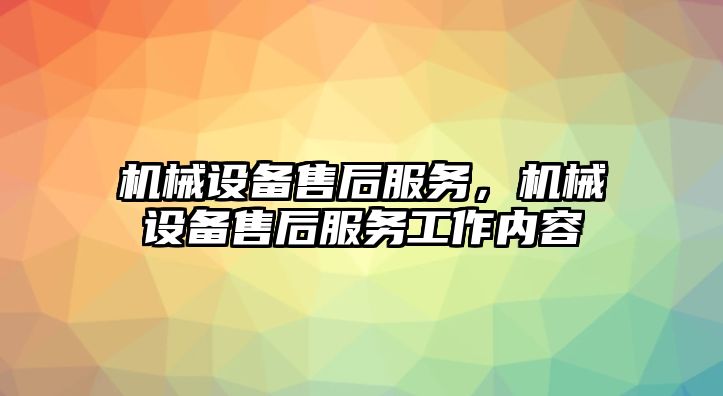 机械设备售后服务，机械设备售后服务工作内容